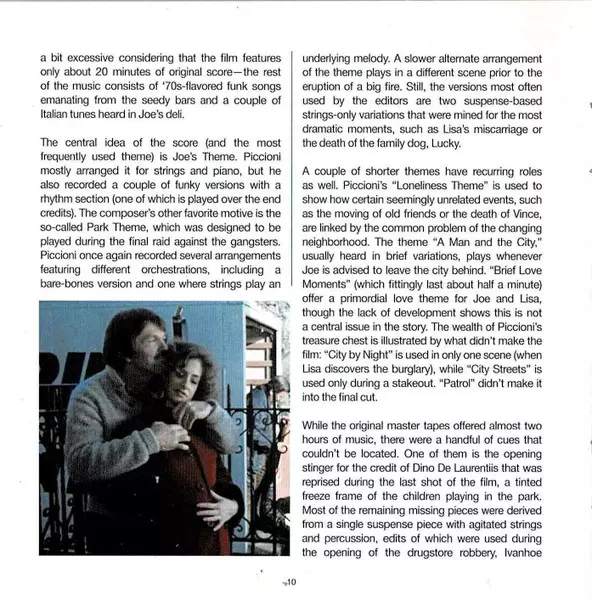 a bit excessive considering that the film features only about 20 minutes of original score—the rest of the music consists of '70s-flavored funk songs emanating from the seedy bars and a couple of Italian tunes heard in Joe's deli.

The central idea of the score (and the most frequently used theme) is Joe's Theme. Piccioni mostly arranged it for strings and piano, but he also recorded a couple of funky versions with a rhythm section (one of which is played over the end credits). The composer's other favorite motive is the so-called Park Theme, which was designed to be played during the final raid against the gangsters. Piccioni once again recorded several arrangements featuring different orchestrations, including a bare-bones version and one where strings play an underlying melody. A slower alternate arrangement of the theme plays in a different scene prior to the eruption of a big fire. Still, the versions most often used by the editors are two suspense-based strings-only variations that were mined for the most dramatic moments, such as Lisa's miscarriage or the death of the family dog, Lucky.

A couple of shorter themes have recurring roles as well. Piccioni's "Loneliness Theme" is used to show how certain seemingly unrelated events, such as the moving of old friends or the death of Vince, are linked by the common problem of the changing neighborhood. The theme "A Man and the City," usually heard in brief variations, plays whenever Joe is advised to leave the city behind. "Brief Love Moments" (which fittingly last about half a minute) offer a primordial love theme for Joe and Lisa, though the lack of development shows this is not a central issue in the story. The wealth of Piccioni's treasure chest is illustrated by what didn't make the film: "City by Night" is used in only one scene (when Lisa discovers the burglary), while "City Streets" is used only during a stakeout. "Patrol" didn't make it into the final cut.

While the original master tapes offered almost two hours of music, there were a handful of cues that couldn't be located. One of them is the opening stinger for the credit of Dino De Laurentiis that was reprised during the last shot of the film, a tinted freeze frame of the children playing in the park. Most of the remaining missing pieces were derived from a single suspense piece with agitated strings and percussion, edits of which were used during the opening of the drugstore robbery, Ivanhoe

10